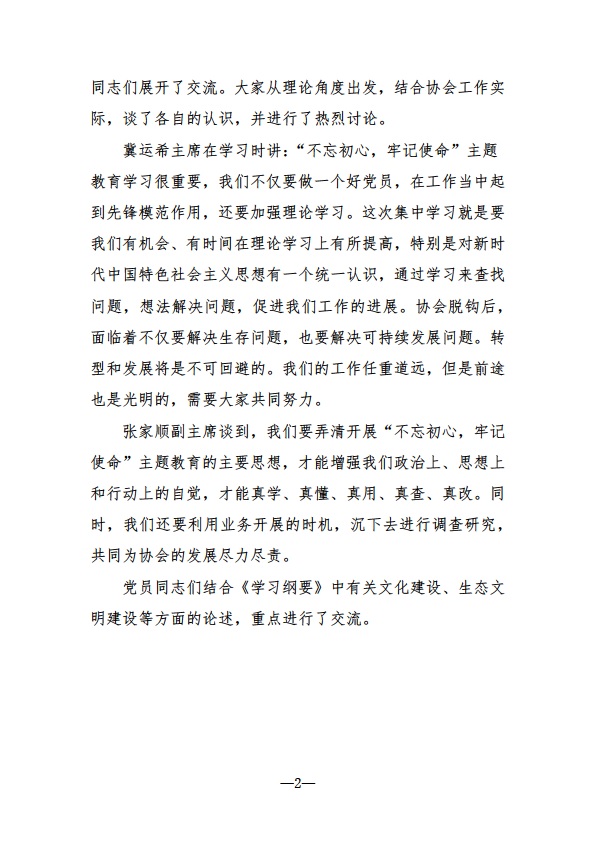 同志们展开了交流。大家从理论角度出发，结合协会工作实际，谈了各自的认识，并进行了热烈讨论。

冀运希主席在学习时讲：“不忘初心，牢记使命”主题教育学习很重要，我们不仅要做一个好党员，在工作当中起到先锋模范作用，还要加强理论学习。这次集中学习就是要我们有机会、有时间在理论学习上有所提高，特别是对新时代中国特色社会主义思想有一个统一认识，通过学习来查找问题，想法解决问题，促进我们工作的进展。协会脱钩后，面临着不仅要解决生存问题，也要解决可持续发展问题。转型和发展将是不可回避的。我们的工作任重道远，但是前途也是光明的，需要大家共同努力。

张家顺副主席谈到，我们要弄清开展“不忘初心，牢记使命”主题教育的主要思想，才能增强我们政治上、思想上和行动上的自觉，才能真学、真懂、真用、真查、真改。同时，我们还要利用业务开展的时机，沉下去进行调查研究，共同为协会的发展尽力尽责。

党员同志们结合《学习纲要》中有关文化建设、生态文明建设等方面的论述，重点进行了交流。

—2—